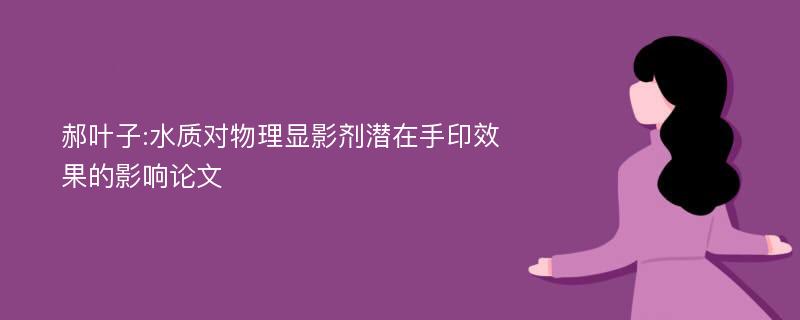 郝叶子:水质对物理显影剂潜在手印效果的影响论文